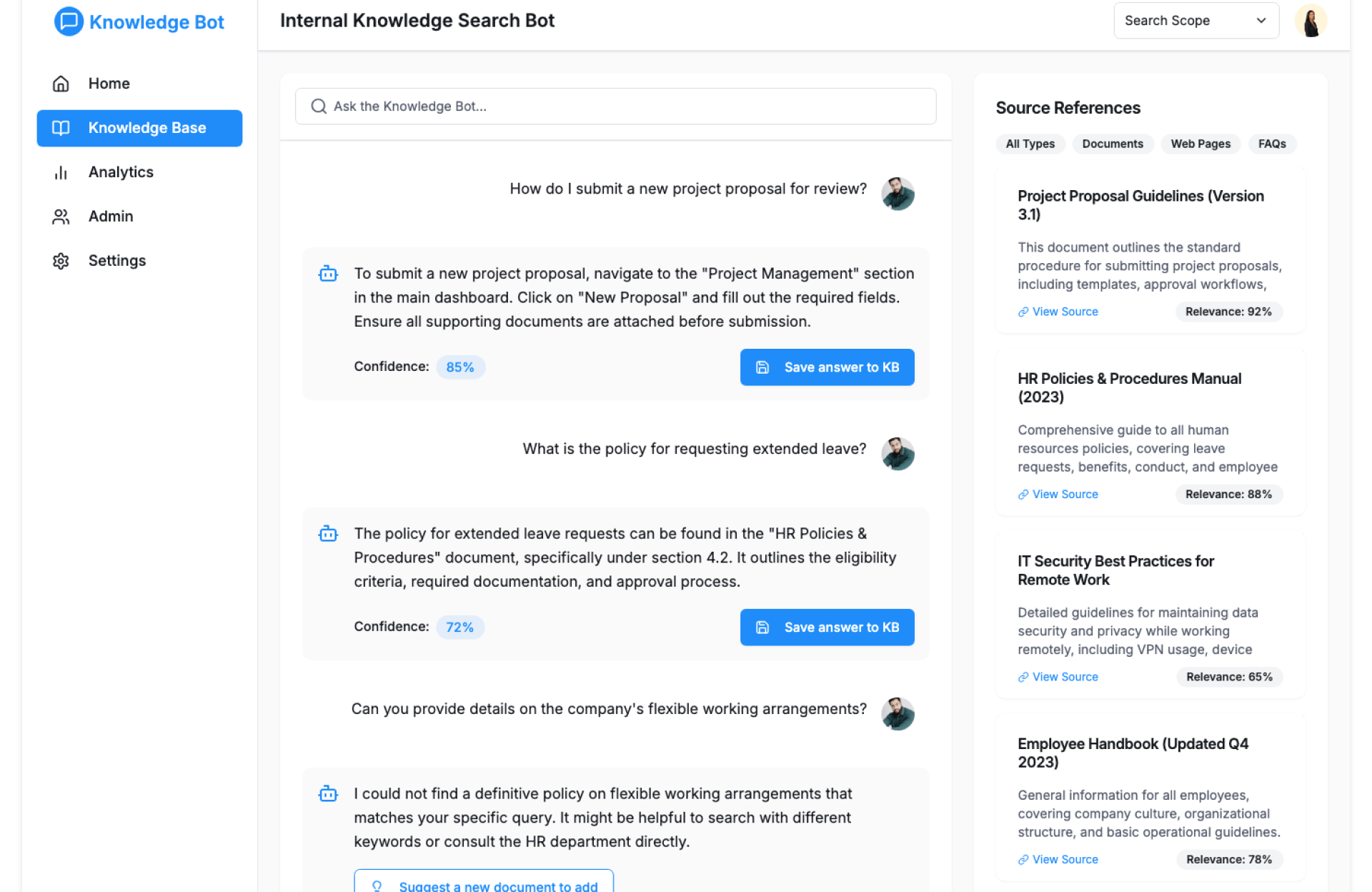 Knowledge Bot

Home

Knowledge Base

Analytics

Admin

Settings

Internal Knowledge Search Bot

Search Scope

Ask the Knowledge Bot...

How do I submit a new project proposal for review?

To submit a new project proposal, navigate to the "Project Management" section in the main dashboard. Click on "New Proposal" and fill out the required fields. Ensure all supporting documents are attached before submission.

Confidence: 85%

Save answer to KB

What is the policy for requesting extended leave?

The policy for extended leave requests can be found in the "HR Policies & Procedures" document, specifically under section 4.2. It outlines the eligibility criteria, required documentation, and approval process.

Confidence: 72%

Save answer to KB

Can you provide details on the company's flexible working arrangements?

I could not find a definitive policy on flexible working arrangements that matches your specific query. It might be helpful to search with different keywords or consult the HR department directly.

Suggest a new document to add

Source References

All Types Documents Web Pages FAQs

Project Proposal Guidelines (Version 3.1)

This document outlines the standard procedure for submitting project proposals, including templates, approval workflows,

View Source Relevance: 92%

HR Policies & Procedures Manual (2023)

Comprehensive guide to all human resources policies, covering leave requests, benefits, conduct, and employee

View Source Relevance: 88%

IT Security Best Practices for Remote Work

Detailed guidelines for maintaining data security and privacy while working remotely, including VPN usage, device

View Source Relevance: 65%

Employee Handbook (Updated Q4 2023)

General information for all employees, covering company culture, organizational structure, and basic operational guidelines.

View Source Relevance: 78%